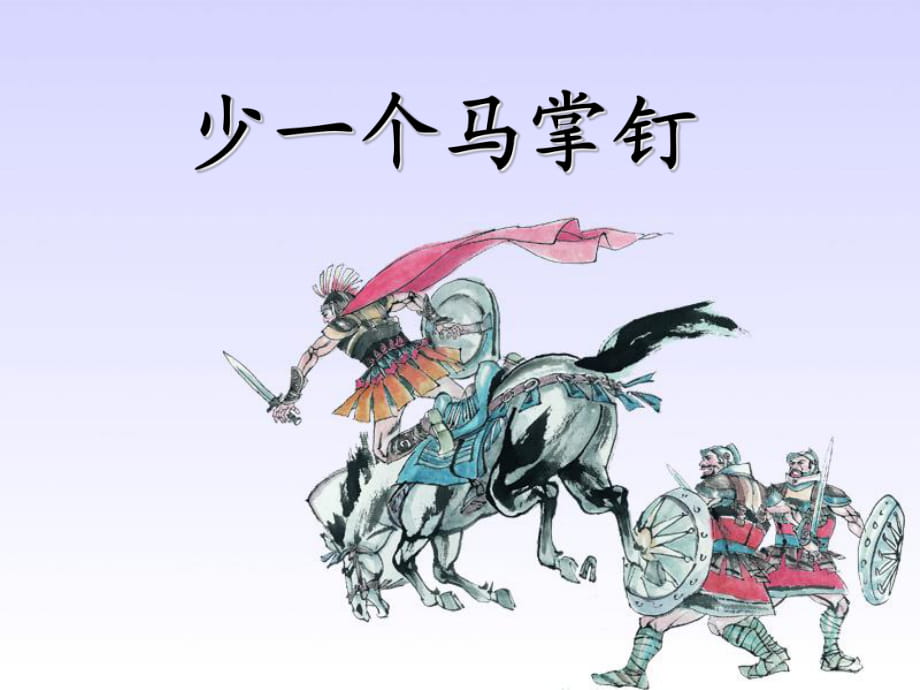 少一个马掌钉